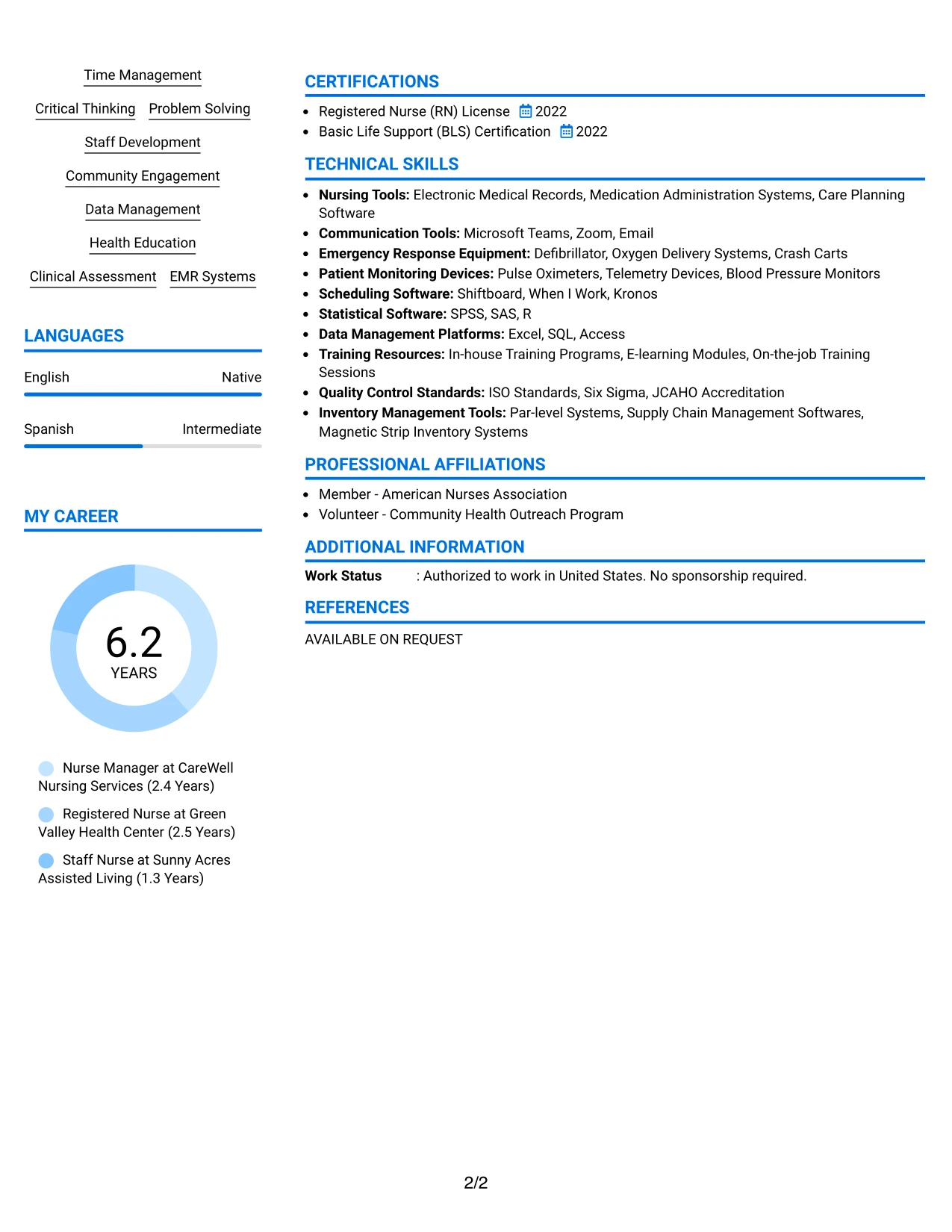 Time Management

Critical Thinking
Problem Solving

Staff Development

Community Engagement

Data Management

Health Education

Clinical Assessment
EMR Systems

LANGUAGES

English
Native

Spanish
Intermediate

MY CAREER

6.2
YEARS

Nurse Manager at CareWell Nursing Services (2.4 Years)

Registered Nurse at Green Valley Health Center (2.5 Years)

Staff Nurse at Sunny Acres Assisted Living (1.3 Years)

CERTIFICATIONS

• Registered Nurse (RN) License 2022
• Basic Life Support (BLS) Certification 2022

TECHNICAL SKILLS

• Nursing Tools: Electronic Medical Records, Medication Administration Systems, Care Planning Software
• Communication Tools: Microsoft Teams, Zoom, Email
• Emergency Response Equipment: Defibrillator, Oxygen Delivery Systems, Crash Carts
• Patient Monitoring Devices: Pulse Oximeters, Telemetry Devices, Blood Pressure Monitors
• Scheduling Software: Shiftboard, When I Work, Kronos
• Statistical Software: SPSS, SAS, R
• Data Management Platforms: Excel, SQL, Access
• Training Resources: In-house Training Programs, E-learning Modules, On-the-job Training Sessions
• Quality Control Standards: ISO Standards, Six Sigma, JCAHO Accreditation
• Inventory Management Tools: Par-level Systems, Supply Chain Management Softwares, Magnetic Strip Inventory Systems

PROFESSIONAL AFFILIATIONS

• Member - American Nurses Association
• Volunteer - Community Health Outreach Program

ADDITIONAL INFORMATION

Work Status : Authorized to work in United States. No sponsorship required.

REFERENCES

AVAILABLE ON REQUEST

2/2